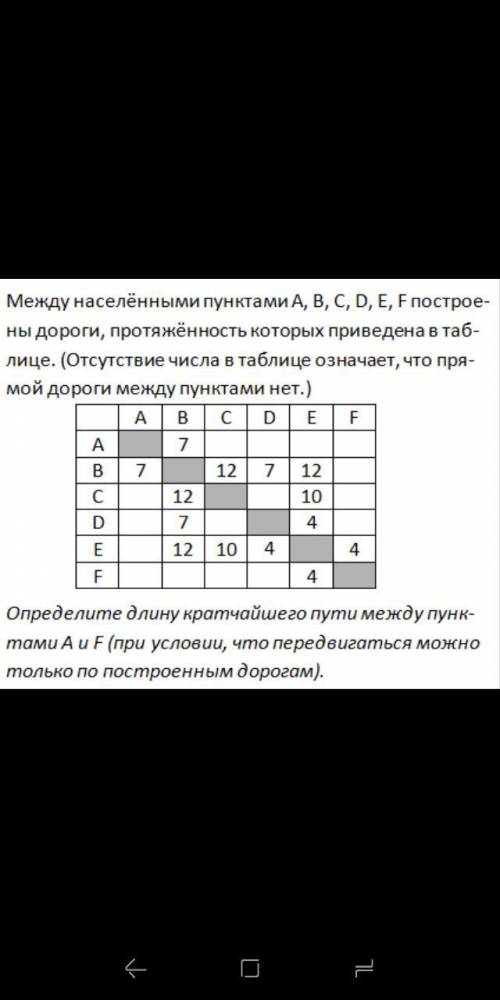 Между населёнными пунктами A, B, C, D, E, F построены дороги, протяжённость которых приведена в таблице. (Отсутствие числа в таблице означает, что прямой дороги между пунктами нет.)

| | A | B | C | D | E | F |
|---|---|---|---|---|---|---|
| A | | 7 | | | | |
| B | 7 | | 12 | 7 | 12 | |
| C | | 12 | | | 10 | |
| D | | 7 | | | 4 | |
| E | | 12 | 10 | 4 | | 4 |
| F | | | | | 4 | |

Определите длину кратчайшего пути между пунктами A и F (при условии, что передвигаться можно только по построенным дорогам).